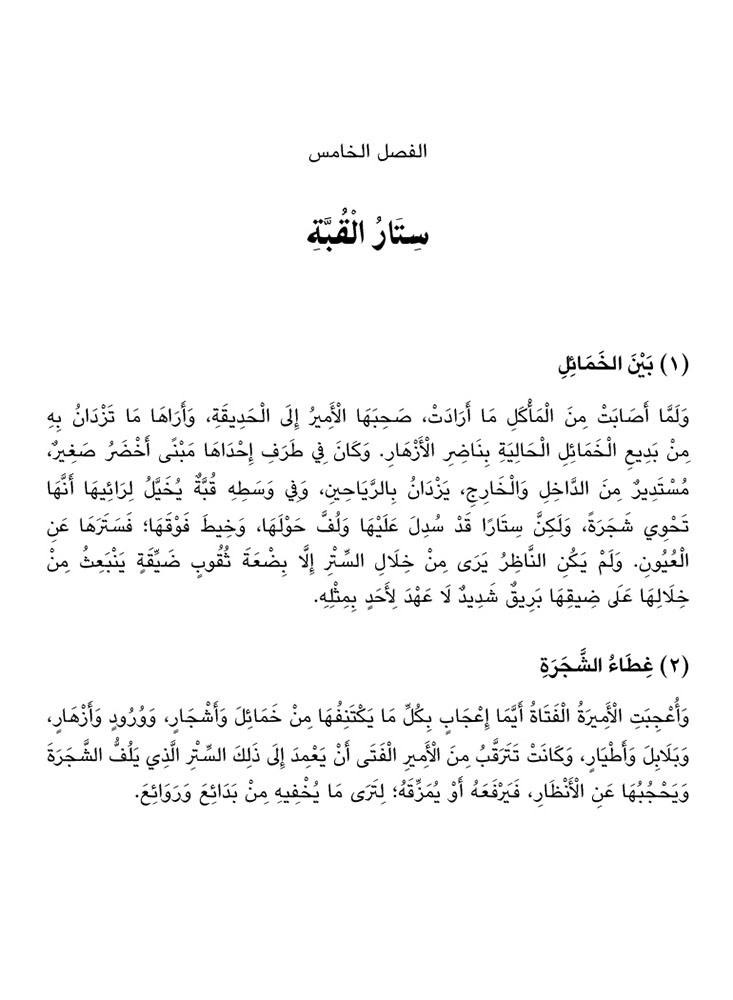 الفصل الخامس

سِتَارُ الْقُبَّةِ

(١) بَيْنَ الْخَمَائِلِ

وَلَمَّا أَصَابَتْ مِنَ الْمَأْكَلِ مَا أَرَادَتْ، صَحِبَهَا الْأَمِيرُ إِلَى الْحَدِيقَةِ، وَأَرَاهَا مَا تَزْدَانُ بِهِ مِنْ بَدِيعِ الْخَمَائِلِ الْحَالِيَةِ بِنَاضِرِ الْأَزْهَارِ. وَكَانَ فِي طَرَفِ إِحْدَاهَا مَبْنًى أَخْضَرُ صَغِيرٌ، مُسْتَدِيرٌ مِنَ الدَّاخِلِ وَالْخَارِجِ، يَزْدَانُ بِالرَّيَاحِينِ، وَفِي وَسَطِهِ قُبَّةٌ يُخَيَّلُ لِرَائِيهَا أَنَّهَا تَحْوِي شَجَرَةً، وَلَكِنَّ سِتَارًا قَدْ سُدِلَ عَلَيْهَا وَلُفَّ حَوْلَهَا، وَخِيطَ فَوْقَهَا؛ فَسَتَرَهَا عَنِ الْعُيُونِ. وَلَمْ يَكُنِ النَّاظِرُ يَرَى مِنْ خِلَالِ السِّتْرِ إِلَّا بِضْعَةَ ثُقُوبٍ ضَيِّقَةٍ يَنْبَعِثُ مِنْ خِلَالِهَا عَلَى ضِيقِهَا بَرِيقٌ شَدِيدٌ لَا عَهْدَ لِأَحَدٍ بِمِثْلِهِ.

(٢) غِطَاءُ الشَّجَرَةِ

وَأُعْجِبَتِ الْأَمِيرَةُ الْفَتَاةُ أَيَّمَا إِعْجَابٍ بِكُلِّ مَا يَكْتَنِفُهَا مِنْ خَمَائِلَ وَأَشْجَارٍ، وَوُرُودٍ وَأَزْهَارٍ، وَبَلَابِلَ وَأَطْيَارٍ، وَكَانَتْ تَتَرَقَّبُ مِنَ الْأَمِيرِ الْفَتَى أَنْ يَعْمِدَ إِلَى ذَلِكَ السِّتْرِ الَّذِي يَلُفُّ الشَّجَرَةَ وَيَحْجُبُهَا عَنِ الْأَنْظَارِ، فَيَرْفَعَهُ أَوْ يُمَزِّقَهُ؛ لِتَرَى مَا يُخْفِيهِ مِنْ بَدَائِعَ وَرَوَائِعَ.